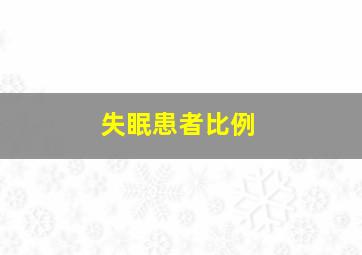 失眠患者比例